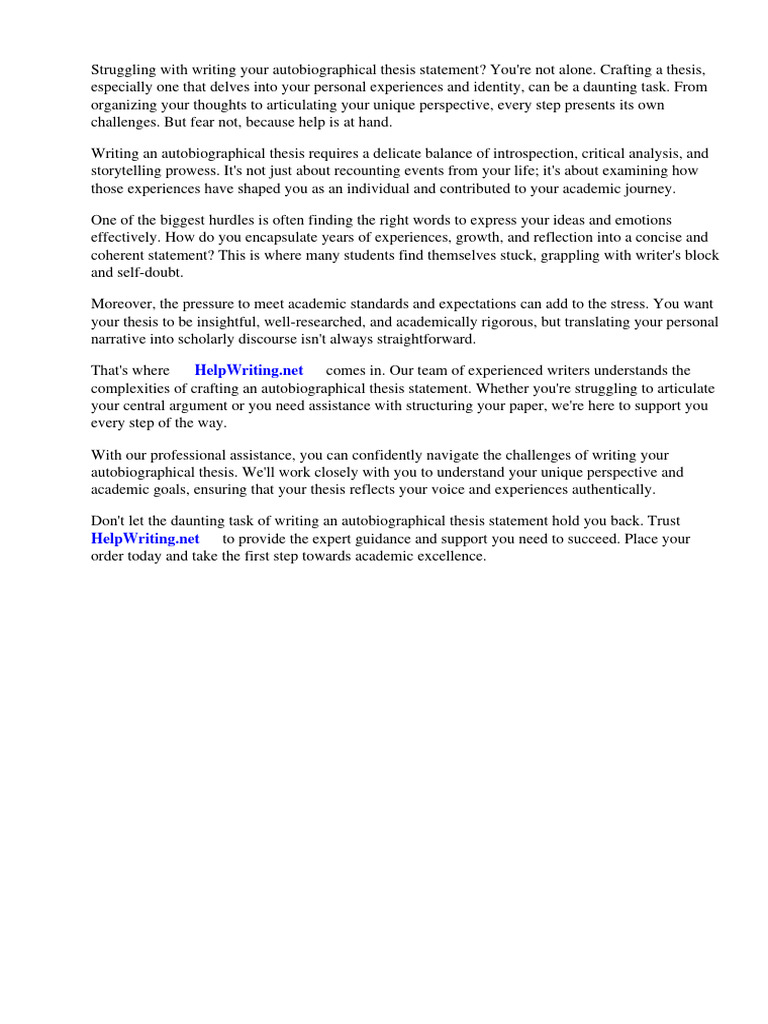 Struggling with writing your autobiographical thesis statement? You're not alone. Crafting a thesis, especially one that delves into your personal experiences and identity, can be a daunting task. From organizing your thoughts to articulating your unique perspective, every step presents its own challenges. But fear not, because help is at hand.

Writing an autobiographical thesis requires a delicate balance of introspection, critical analysis, and storytelling prowess. It's not just about recounting events from your life; it's about examining how those experiences have shaped you as an individual and contributed to your academic journey.

One of the biggest hurdles is often finding the right words to express your ideas and emotions effectively. How do you encapsulate years of experiences, growth, and reflection into a concise and coherent statement? This is where many students find themselves stuck, grappling with writer's block and self-doubt.

Moreover, the pressure to meet academic standards and expectations can add to the stress. You want your thesis to be insightful, well-researched, and academically rigorous, but translating your personal narrative into scholarly discourse isn't always straightforward.

That's where HelpWriting.net comes in. Our team of experienced writers understands the complexities of crafting an autobiographical thesis statement. Whether you're struggling to articulate your central argument or you need assistance with structuring your paper, we're here to support you every step of the way.

With our professional assistance, you can confidently navigate the challenges of writing your autobiographical thesis. We'll work closely with you to understand your unique perspective and academic goals, ensuring that your thesis reflects your voice and experiences authentically.

Don't let the daunting task of writing an autobiographical thesis statement hold you back. Trust HelpWriting.net to provide the expert guidance and support you need to succeed. Place your order today and take the first step towards academic excellence.